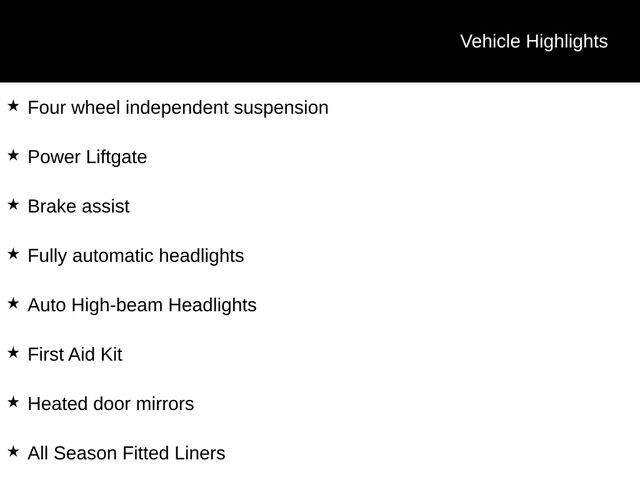 Vehicle Highlights

★ Four wheel independent suspension

★ Power Liftgate

★ Brake assist

★ Fully automatic headlights

★ Auto High-beam Headlights

★ First Aid Kit

★ Heated door mirrors

★ All Season Fitted Liners